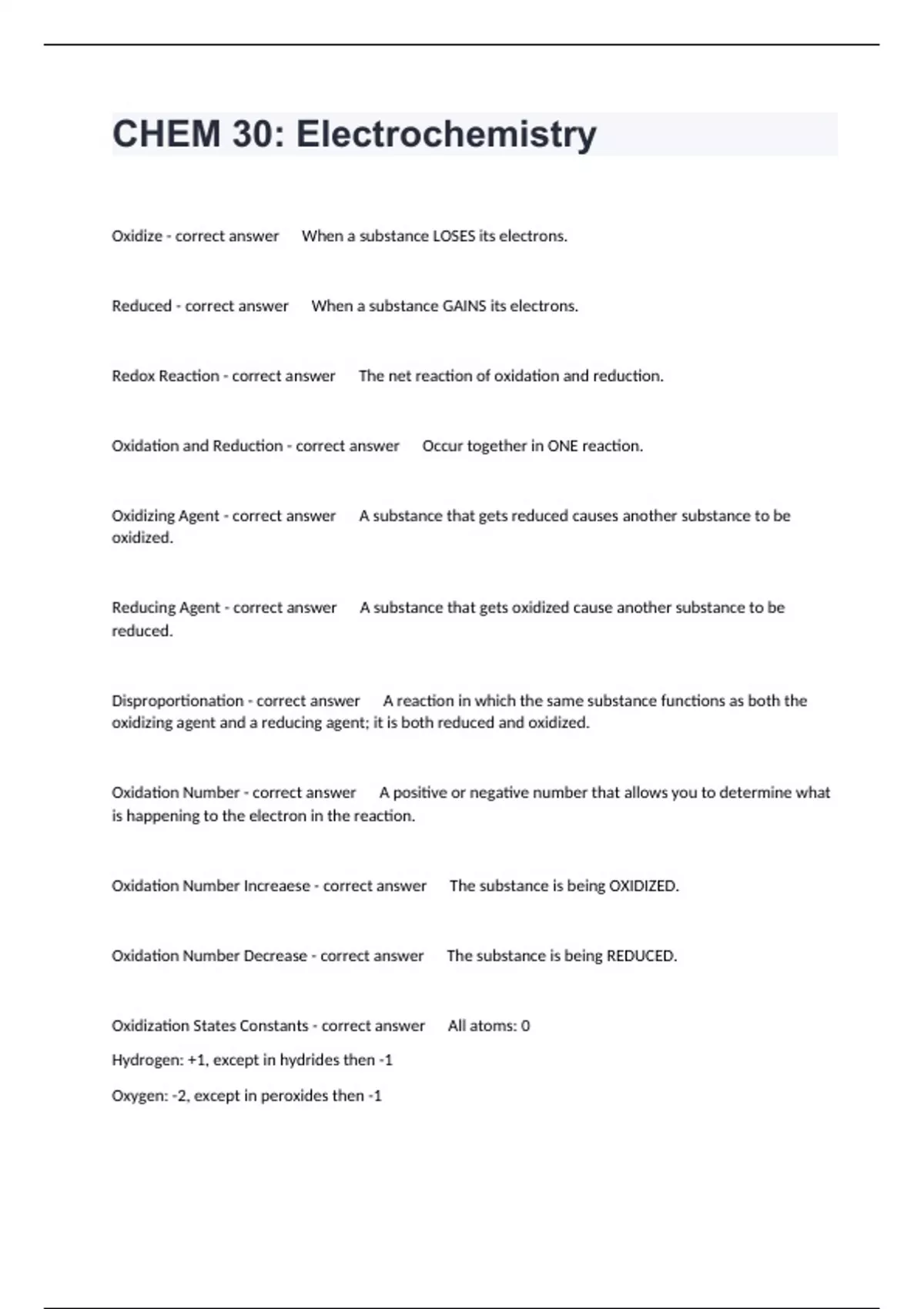 CHEM 30: Electrochemistry

Oxidize - correct answer When a substance LOSES its electrons.

Reduced - correct answer When a substance GAINS its electrons.

Redox Reaction - correct answer The net reaction of oxidation and reduction.

Oxidation and Reduction - correct answer Occur together in ONE reaction.

Oxidizing Agent - correct answer A substance that gets reduced causes another substance to be oxidized.

Reducing Agent - correct answer A substance that gets oxidized cause another substance to be reduced.

Disproportionation - correct answer A reaction in which the same substance functions as both the oxidizing agent and a reducing agent; it is both reduced and oxidized.

Oxidation Number - correct answer A positive or negative number that allows you to determine what is happening to the electron in the reaction.

Oxidation Number Increaese - correct answer The substance is being OXIDIZED.

Oxidation Number Decrease - correct answer The substance is being REDUCED.

Oxidization States Constants - correct answer All atoms: 0

Hydrogen: +1, except in hydrides then -1

Oxygen: -2, except in peroxides then -1